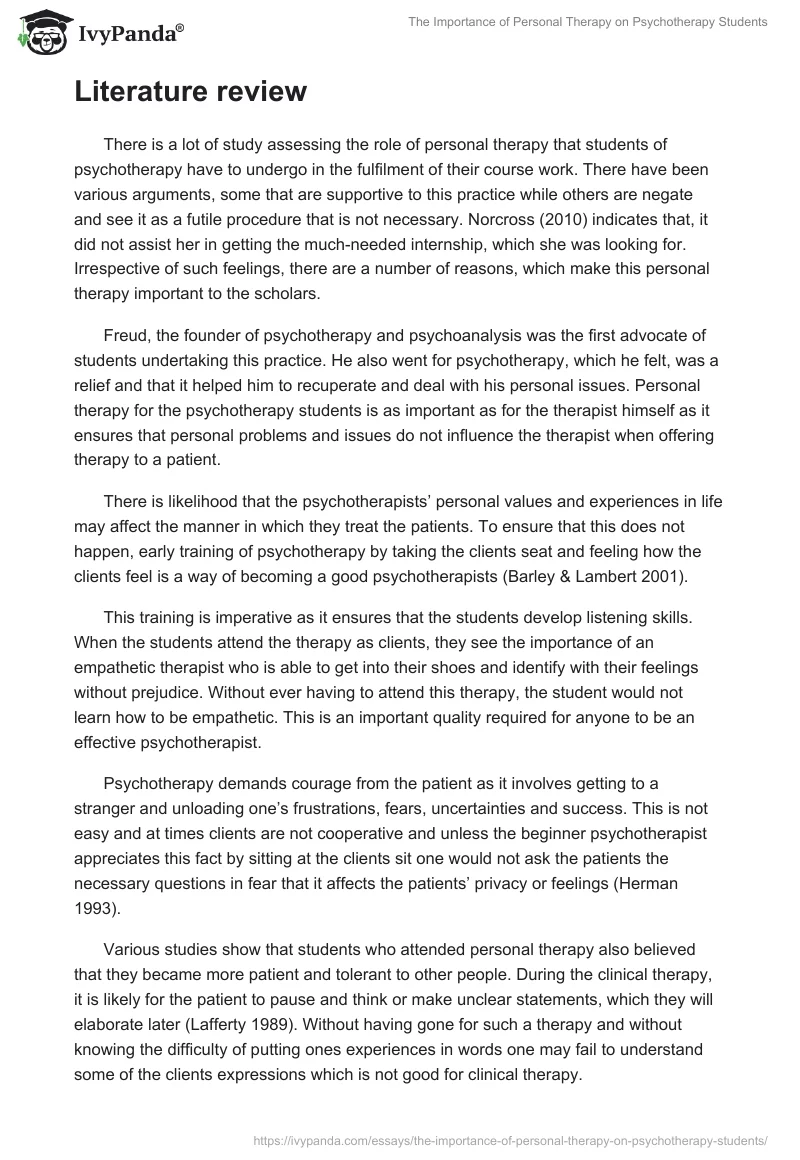 IvyPanda®

The Importance of Personal Therapy on Psychotherapy Students

Literature review

There is a lot of study assessing the role of personal therapy that students of psychotherapy have to undergo in the fulfilment of their course work. There have been various arguments, some that are supportive to this practice while others are negate and see it as a futile procedure that is not necessary. Norcross (2010) indicates that, it did not assist her in getting the much-needed internship, which she was looking for. Irrespective of such feelings, there are a number of reasons, which make this personal therapy important to the scholars.

Freud, the founder of psychotherapy and psychoanalysis was the first advocate of students undertaking this practice. He also went for psychotherapy, which he felt, was a relief and that it helped him to recuperate and deal with his personal issues. Personal therapy for the psychotherapy students is as important as for the therapist himself as it ensures that personal problems and issues do not influence the therapist when offering therapy to a patient.

There is likelihood that the psychotherapists' personal values and experiences in life may affect the manner in which they treat the patients. To ensure that this does not happen, early training of psychotherapy by taking the clients seat and feeling how the clients feel is a way of becoming a good psychotherapists (Barley & Lambert 2001).

This training is imperative as it ensures that the students develop listening skills. When the students attend the therapy as clients, they see the importance of an empathetic therapist who is able to get into their shoes and identify with their feelings without prejudice. Without ever having to attend this therapy, the student would not learn how to be empathetic. This is an important quality required for anyone to be an effective psychotherapist.

Psychotherapy demands courage from the patient as it involves getting to a stranger and unloading one's frustrations, fears, uncertainties and success. This is not easy and at times clients are not cooperative and unless the beginner psychotherapist appreciates this fact by sitting at the clients sit one would not ask the patients the necessary questions in fear that it affects the patients' privacy or feelings (Herman 1993).

Various studies show that students who attended personal therapy also believed that they became more patient and tolerant to other people. During the clinical therapy, it is likely for the patient to pause and think or make unclear statements, which they will elaborate later (Lafferty 1989). Without having gone for such a therapy and without knowing the difficulty of putting ones experiences in words one may fail to understand some of the clients expressions which is not good for clinical therapy.

https://ivypanda.com/essays/the-importance-of-personal-therapy-on-psychotherapy-students/